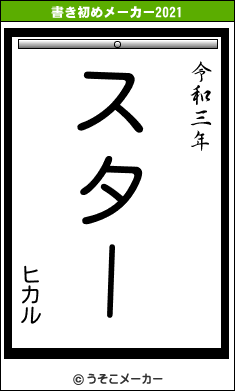 書き初めメーカー2021

令和三年

スター

ヒカル

© うそこメーカー